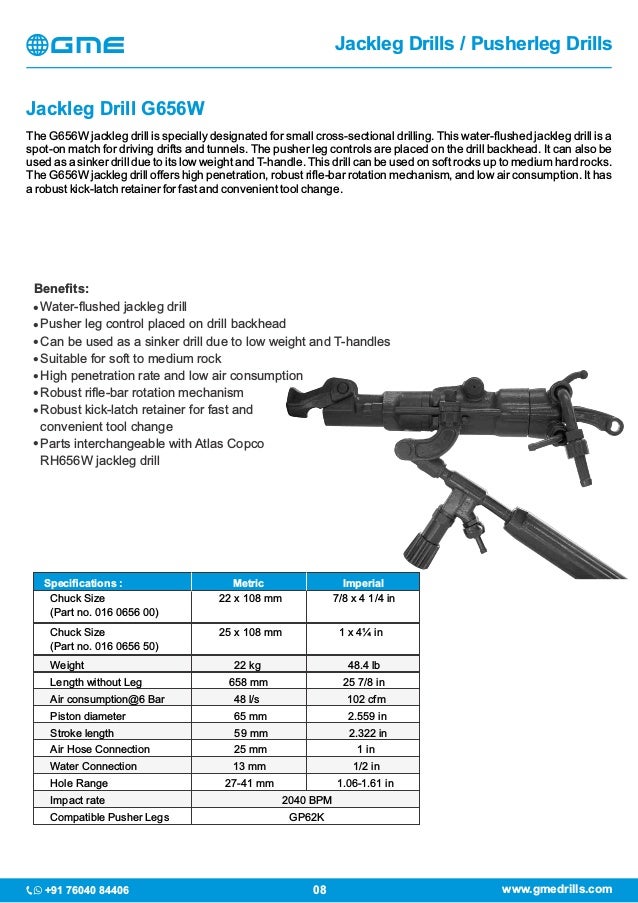 GME

Jackleg Drills / Pusherleg Drills

Jackleg Drill G656W

The G656W jackleg drill is specially designated for small cross-sectional drilling. This water-flushed jackleg drill is a spot-on match for driving drifts and tunnels. The pusher leg controls are placed on the drill backhead. It can also be used as a sinker drill due to its low weight and T-handle. This drill can be used on soft rocks up to medium hard rocks. The G656W jackleg drill offers high penetration, robust rifle-bar rotation mechanism, and low air consumption. It has a robust kick-latch retainer for fast and convenient tool change.

Benefits:
• Water-flushed jackleg drill
• Pusher leg control placed on drill backhead
• Can be used as a sinker drill due to low weight and T-handles
• Suitable for soft to medium rock
• High penetration rate and low air consumption
• Robust rifle-bar rotation mechanism
• Robust kick-latch retainer for fast and convenient tool change
• Parts interchangeable with Atlas Copco RH656W jackleg drill

| Specifications : | Metric | Imperial |
|---|---|---|
| Chuck Size (Part no. 016 0656 00) | 22 x 108 mm | 7/8 x 4 1/4 in |
| Chuck Size (Part no. 016 0656 50) | 25 x 108 mm | 1 x 4¼ in |
| Weight | 22 kg | 48.4 lb |
| Length without Leg | 658 mm | 25 7/8 in |
| Air consumption@6 Bar | 48 l/s | 102 cfm |
| Piston diameter | 65 mm | 2.559 in |
| Stroke length | 59 mm | 2.322 in |
| Air Hose Connection | 25 mm | 1 in |
| Water Connection | 13 mm | 1/2 in |
| Hole Range | 27-41 mm | 1.06-1.61 in |
| Impact rate | 2040 BPM | |
| Compatible Pusher Legs | GP62K | |

+91 76040 84406 08 www.gmedrills.com